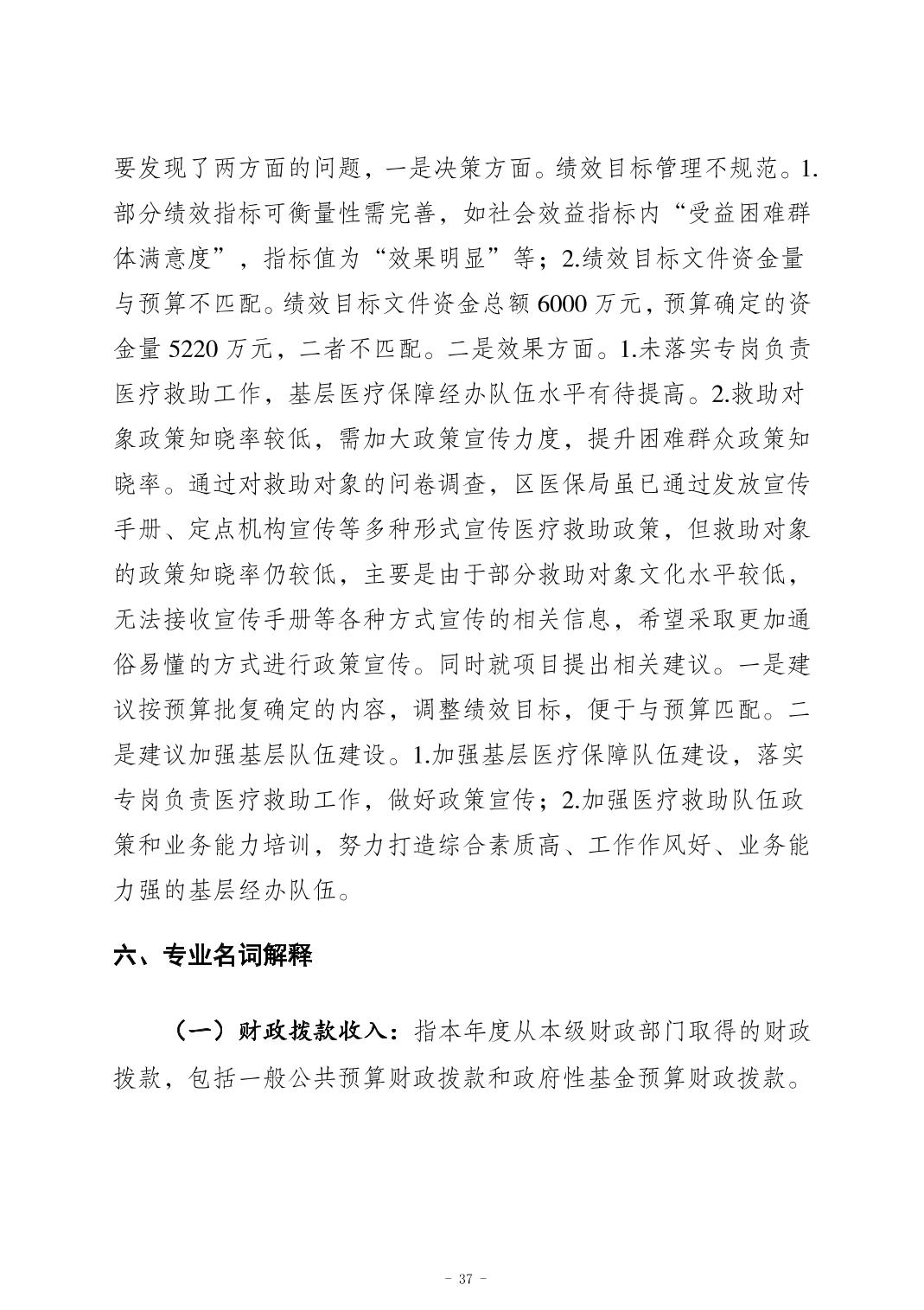 要发现了两方面的问题，一是决策方面。绩效目标管理不规范。1.部分绩效指标可衡量性需完善，如社会效益指标内“受益困难群体满意度”，指标值为“效果明显”等；2.绩效目标文件资金量与预算不匹配。绩效目标文件资金总额 6000 万元，预算确定的资金量 5220 万元，二者不匹配。二是效果方面。1.未落实专岗负责医疗救助工作，基层医疗保障经办队伍水平有待提高。2.救助对象政策知晓率较低，需加大政策宣传力度，提升困难群众政策知晓率。通过对救助对象的问卷调查，区医保局虽已通过发放宣传手册、定点机构宣传等多种形式宣传医疗救助政策，但救助对象的政策知晓率仍较低，主要是由于部分救助对象文化水平较低，无法接收宣传手册等各种方式宣传的相关信息，希望采取更加通俗易懂的方式进行政策宣传。同时就项目提出相关建议。一是建议按预算批复确定的内容，调整绩效目标，便于与预算匹配。二是建议加强基层队伍建设。1.加强基层医疗保障队伍建设，落实专岗负责医疗救助工作，做好政策宣传；2.加强医疗救助队伍政策和业务能力培训，努力打造综合素质高、工作作风好、业务能力强的基层经办队伍。

六、专业名词解释

（一）财政拨款收入：指本年度从本级财政部门取得的财政拨款，包括一般公共预算财政拨款和政府性基金预算财政拨款。

- 37 -